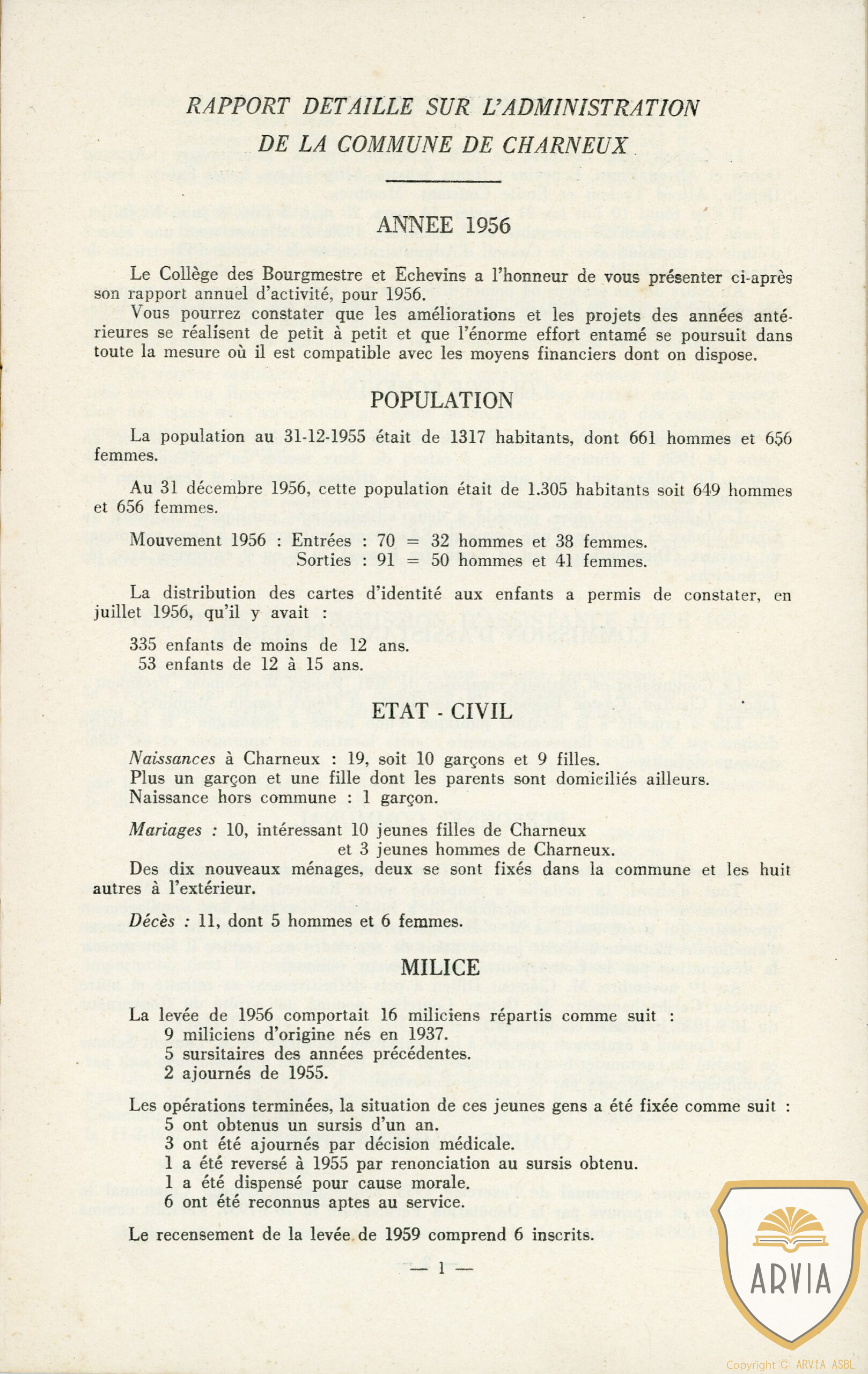 RAPPORT DETAILLE SUR L'ADMINISTRATION
DE LA COMMUNE DE CHARNEUX

ANNEE 1956

Le Collège des Bourgmestre et Echevins a l'honneur de vous présenter ci-après son rapport annuel d'activité, pour 1956.

Vous pourrez constater que les améliorations et les projets des années antérieures se réalisent de petit à petit et que l'énorme effort entamé se poursuit dans toute la mesure où il est compatible avec les moyens financiers dont on dispose.

POPULATION

La population au 31-12-1955 était de 1317 habitants, dont 661 hommes et 656 femmes.

Au 31 décembre 1956, cette population était de 1.305 habitants soit 649 hommes et 656 femmes.

Mouvement 1956 : Entrées : 70 = 32 hommes et 38 femmes.
Sorties : 91 = 50 hommes et 41 femmes.

La distribution des cartes d'identité aux enfants a permis de constater, en juillet 1956, qu'il y avait :

335 enfants de moins de 12 ans.
53 enfants de 12 à 15 ans.

ETAT - CIVIL

Naissances à Charneux : 19, soit 10 garçons et 9 filles.
Plus un garçon et une fille dont les parents sont domiciliés ailleurs.
Naissance hors commune : 1 garçon.

Mariages : 10, intéressant 10 jeunes filles de Charneux
et 3 jeunes hommes de Charneux.

Des dix nouveaux ménages, deux se sont fixés dans la commune et les huit autres à l'extérieur.

Décès : 11, dont 5 hommes et 6 femmes.

MILICE

La levée de 1956 comportait 16 miliciens répartis comme suit :
9 miliciens d'origine nés en 1937.
5 sursitaires des années précédentes.
2 ajournés de 1955.

Les opérations terminées, la situation de ces jeunes gens a été fixée comme suit :
5 ont obtenus un sursis d'un an.
3 ont été ajournés par décision médicale.
1 a été reversé à 1955 par renonciation au sursis obtenu.
1 a été dispensé pour cause morale.
6 ont été reconnus aptes au service.

Le recensement de la levée de 1959 comprend 6 inscrits.

— 1 —

ARVIA

Copyright © ARVIA ASBL